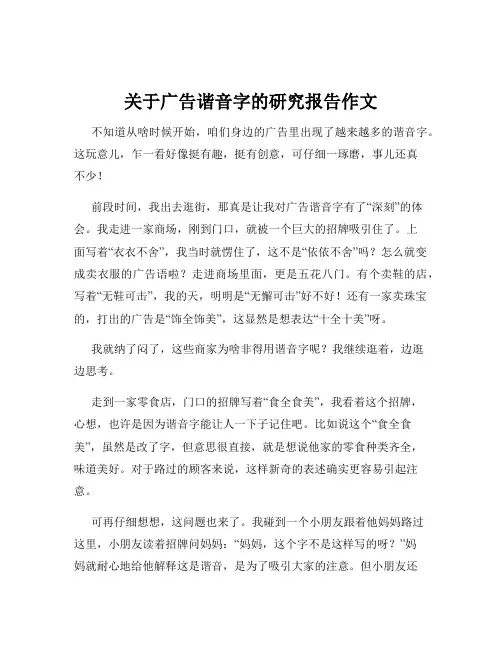 关于广告谐音字的研究报告作文

不知道从啥时候开始，咱们身边的广告里出现了越来越多的谐音字。这玩意儿，乍一看好像挺有趣，挺有创意，可仔细一琢磨，事儿还真不少！

前段时间，我出去逛街，那真是让我对广告谐音字有了“深刻”的体会。我走进一家商场，刚到门口，就被一个巨大的招牌吸引住了。上面写着“衣衣不舍”，我当时就愣住了，这不是“依依不舍”吗？怎么就变成卖衣服的广告语啦？走进商场里面，更是五花八门。有个卖鞋的店，写着“无鞋可击”，我的天，明明是“无懈可击”好不好！还有一家卖珠宝的，打出的广告是“饰全饰美”，这显然是想表达“十全十美”呀。

我就纳了闷了，这些商家为啥非得用谐音字呢？我继续逛着，边逛边思考。

走到一家零食店，门口的招牌写着“食全食美”，我看着这个招牌，心想，也许是因为谐音字能让人一下子记住吧。比如说这个“食全食美”，虽然是改了字，但意思很直接，就是想说他家的零食种类齐全，味道美好。对于路过的顾客来说，这样新奇的表述确实更容易引起注意。

可再仔细想想，这问题也来了。我碰到一个小朋友跟着他妈妈路过这里，小朋友读着招牌问妈妈：“妈妈，这个字不是这样写的呀？”妈妈就耐心地给他解释这是谐音，是为了吸引大家的注意。但小朋友还